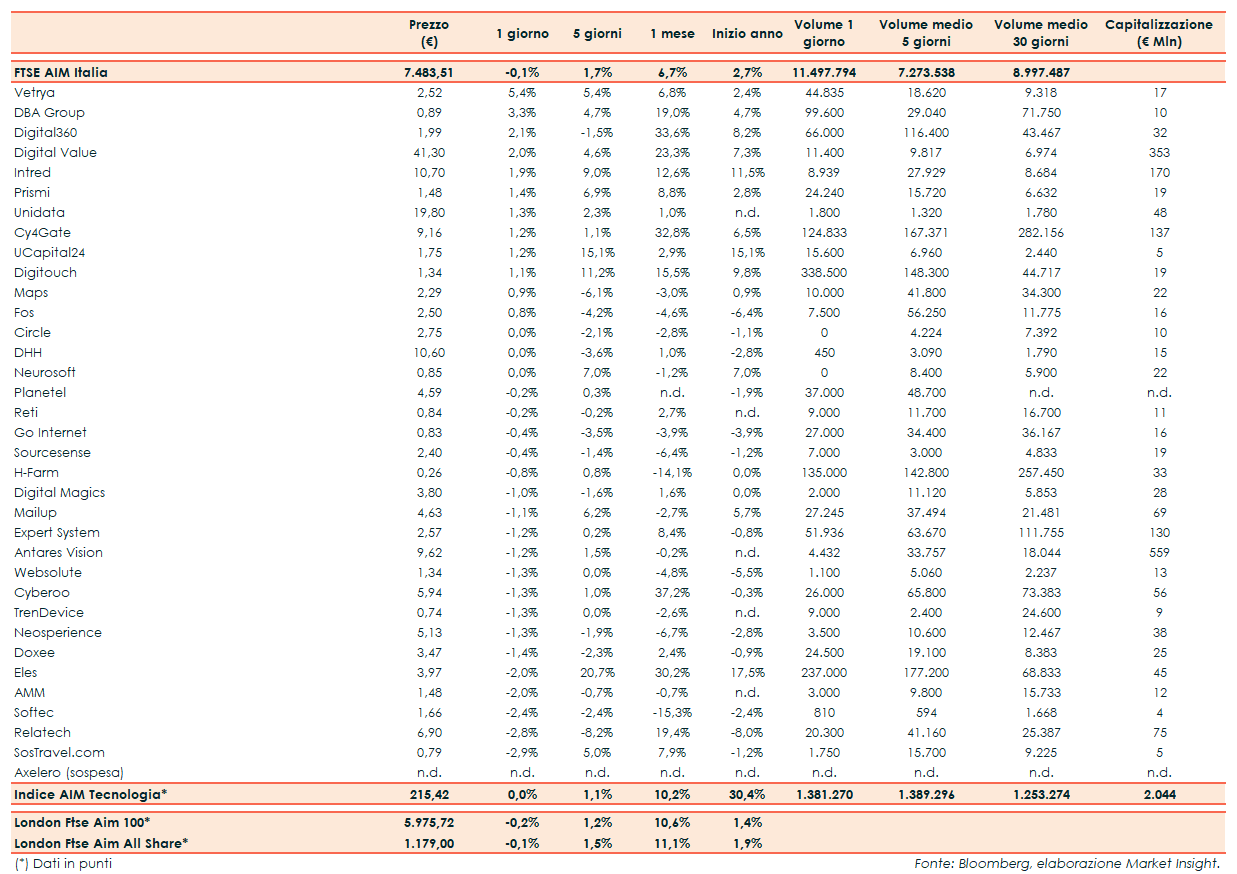 | | Prezzo (€) | 1 giorno | 5 giorni | 1 mese | Inizio anno | Volume 1 giorno | Volume medio 5 giorni | Volume medio 30 giorni | Capitalizzazione (€ Mln) |
|---|---|---|---|---|---|---|---|---|---|
| FTSE AIM Italia | 7.483,51 | -0,1% | 1,7% | 6,7% | 2,7% | 11.497.794 | 7.273.538 | 8.997.487 | |
| Vetrya | 2,52 | 5,4% | 5,4% | 6,8% | 2,4% | 44.835 | 18.620 | 9.318 | 17 |
| DBA Group | 0,89 | 3,3% | 4,7% | 19,0% | 4,7% | 99.600 | 29.040 | 71.750 | 10 |
| Digital360 | 1,99 | 2,1% | -1,5% | 33,6% | 8,2% | 66.000 | 116.400 | 43.467 | 32 |
| Digital Value | 41,30 | 2,0% | 4,6% | 23,3% | 7,3% | 11.400 | 9.817 | 6.974 | 353 |
| Intred | 10,70 | 1,9% | 9,0% | 12,6% | 11,5% | 8.939 | 27.929 | 8.684 | 170 |
| Prismi | 1,48 | 1,4% | 6,9% | 8,8% | 2,8% | 24.240 | 15.720 | 6.632 | 19 |
| Unidata | 19,80 | 1,3% | 2,3% | 1,0% | n.d. | 1.800 | 1.320 | 1.780 | 48 |
| Cy4Gate | 9,16 | 1,2% | 1,1% | 32,8% | 6,5% | 124.833 | 167.371 | 282.156 | 137 |
| UCapital24 | 1,75 | 1,2% | 15,1% | 2,9% | 15,1% | 15.600 | 6.960 | 2.440 | 5 |
| Digitouch | 1,34 | 1,1% | 11,2% | 15,5% | 9,8% | 338.500 | 148.300 | 44.717 | 19 |
| Maps | 2,29 | 0,9% | -6,1% | -3,0% | 0,9% | 10.000 | 41.800 | 34.300 | 22 |
| Fos | 2,50 | 0,8% | -4,2% | -4,6% | -6,4% | 7.500 | 56.250 | 11.775 | 16 |
| Circle | 2,75 | 0,0% | -2,1% | -2,8% | -1,1% | 0 | 4.224 | 7.392 | 10 |
| DHH | 10,60 | 0,0% | -3,6% | 1,0% | -2,8% | 450 | 3.090 | 1.790 | 15 |
| Neurosoft | 0,85 | 0,0% | 7,0% | -1,2% | 7,0% | 0 | 8.400 | 5.900 | 22 |
| Planetel | 4,59 | -0,2% | 0,3% | n.d. | -1,9% | 37.000 | 48.700 | n.d. | n.d. |
| Reti | 0,84 | -0,2% | -0,2% | 2,7% | n.d. | 9.000 | 11.700 | 16.700 | 11 |
| Go Internet | 0,83 | -0,4% | -3,5% | -3,9% | -3,9% | 27.000 | 34.400 | 36.167 | 16 |
| Sourcesense | 2,40 | -0,4% | -1,4% | -6,4% | -1,2% | 7.000 | 3.000 | 4.833 | 19 |
| H-Farm | 0,26 | -0,8% | 0,8% | -14,1% | 0,0% | 135.000 | 142.800 | 257.450 | 33 |
| Digital Magics | 3,80 | -1,0% | -1,6% | 1,6% | 0,0% | 2.000 | 11.120 | 5.853 | 28 |
| Mailup | 4,63 | -1,1% | 6,2% | -2,7% | 5,7% | 27.245 | 37.494 | 21.481 | 69 |
| Expert System | 2,57 | -1,2% | 0,2% | 8,4% | -0,8% | 51.936 | 63.670 | 111.755 | 130 |
| Antares Vision | 9,62 | -1,2% | 1,5% | -0,2% | n.d. | 4.432 | 33.757 | 18.044 | 559 |
| Websolute | 1,34 | -1,3% | 0,0% | -4,8% | -5,5% | 1.100 | 5.060 | 2.237 | 13 |
| Cyberoo | 5,94 | -1,3% | 1,0% | 37,2% | -0,3% | 26.000 | 65.800 | 73.383 | 56 |
| TrenDevice | 0,74 | -1,3% | 0,0% | -2,6% | n.d. | 9.000 | 2.400 | 24.600 | 9 |
| Neosperience | 5,13 | -1,3% | -1,9% | -6,7% | -2,8% | 3.500 | 10.600 | 12.467 | 38 |
| Doxee | 3,47 | -1,4% | -2,3% | 2,4% | -0,9% | 24.500 | 19.100 | 8.383 | 25 |
| Eles | 3,97 | -2,0% | 20,7% | 30,2% | 17,5% | 237.000 | 177.200 | 68.833 | 45 |
| AMM | 1,48 | -2,0% | -0,7% | -0,7% | n.d. | 3.000 | 9.800 | 15.733 | 12 |
| Softec | 1,66 | -2,4% | -2,4% | -15,3% | -2,4% | 810 | 594 | 1.668 | 4 |
| Relatech | 6,90 | -2,8% | -8,2% | 19,4% | -8,0% | 20.300 | 41.160 | 25.387 | 75 |
| SosTravel.com | 0,79 | -2,9% | 5,0% | 7,9% | -1,2% | 1.750 | 15.700 | 9.225 | 5 |
| Axelero (sospesa) | n.d. | n.d. | n.d. | n.d. | n.d. | n.d. | n.d. | n.d. | n.d. |
| Indice AIM Tecnologia* | 215,42 | 0,0% | 1,1% | 10,2% | 30,4% | 1.381.270 | 1.389.296 | 1.253.274 | 2.044 |
| London Ftse Aim 100* | 5.975,72 | -0,2% | 1,2% | 10,6% | 1,4% | | | | |
| London Ftse Aim All Share* | 1.179,00 | -0,1% | 1,5% | 11,1% | 1,9% | | | | |

(*) Dati in punti

Fonte: Bloomberg, elaborazione Market Insight.